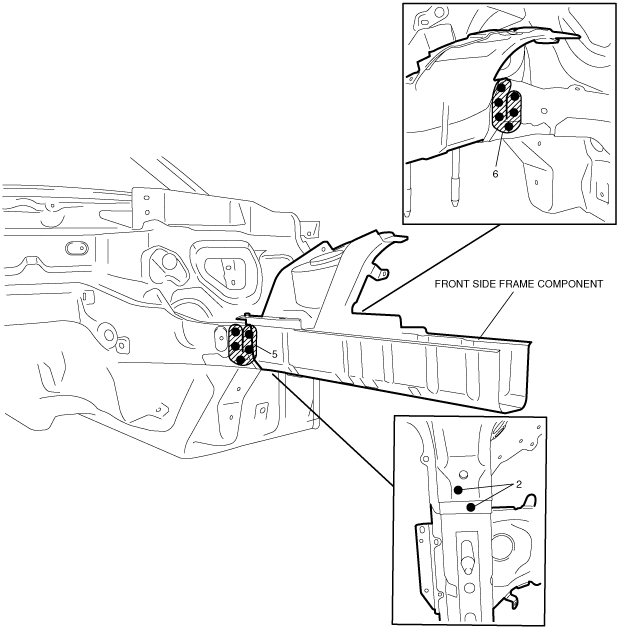 6

FRONT SIDE FRAME COMPONENT

5

2